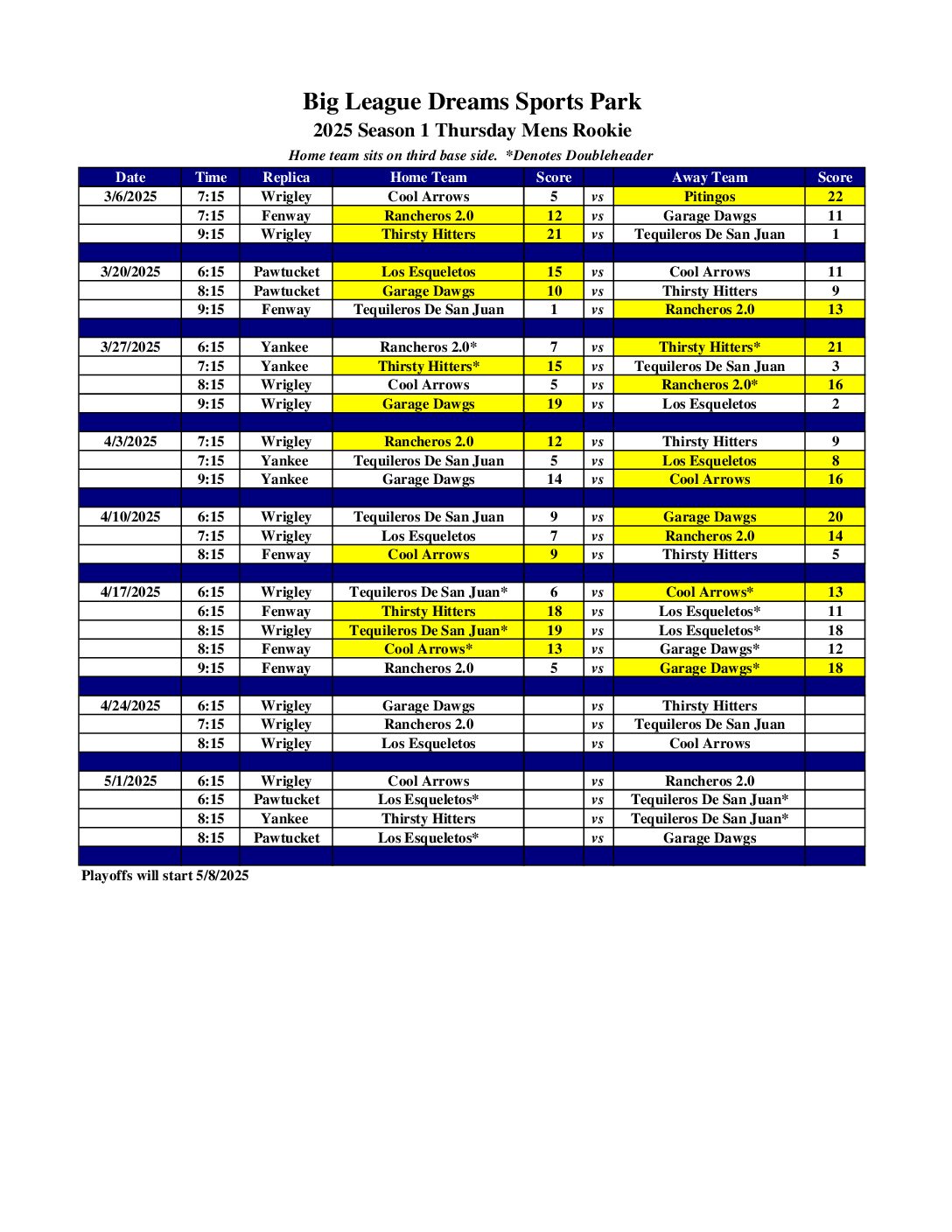 Big League Dreams Sports Park

2025 Season 1 Thursday Mens Rookie

Home team sits on third base side. *Denotes Doubleheader

| Date | Time | Replica | Home Team | Score | | Away Team | Score |
|---|---|---|---|---|---|---|---|
| 3/6/2025 | 7:15 | Wrigley | Cool Arrows | 5 | vs | Pitingos | 22 |
| | 7:15 | Fenway | Rancheros 2.0 | 12 | vs | Garage Dawgs | 11 |
| | 9:15 | Wrigley | Thirsty Hitters | 21 | vs | Tequileros De San Juan | 1 |
| | | | | | | | |
| 3/20/2025 | 6:15 | Pawtucket | Los Esqueletos | 15 | vs | Cool Arrows | 11 |
| | 8:15 | Pawtucket | Garage Dawgs | 10 | vs | Thirsty Hitters | 9 |
| | 9:15 | Fenway | Tequileros De San Juan | 1 | vs | Rancheros 2.0 | 13 |
| | | | | | | | |
| 3/27/2025 | 6:15 | Yankee | Rancheros 2.0* | 7 | vs | Thirsty Hitters* | 21 |
| | 7:15 | Yankee | Thirsty Hitters* | 15 | vs | Tequileros De San Juan | 3 |
| | 8:15 | Wrigley | Cool Arrows | 5 | vs | Rancheros 2.0* | 16 |
| | 9:15 | Wrigley | Garage Dawgs | 19 | vs | Los Esqueletos | 2 |
| | | | | | | | |
| 4/3/2025 | 7:15 | Wrigley | Rancheros 2.0 | 12 | vs | Thirsty Hitters | 9 |
| | 7:15 | Yankee | Tequileros De San Juan | 5 | vs | Los Esqueletos | 8 |
| | 9:15 | Yankee | Garage Dawgs | 14 | vs | Cool Arrows | 16 |
| | | | | | | | |
| 4/10/2025 | 6:15 | Wrigley | Tequileros De San Juan | 9 | vs | Garage Dawgs | 20 |
| | 7:15 | Wrigley | Los Esqueletos | 7 | vs | Rancheros 2.0 | 14 |
| | 8:15 | Fenway | Cool Arrows | 9 | vs | Thirsty Hitters | 5 |
| | | | | | | | |
| 4/17/2025 | 6:15 | Wrigley | Tequileros De San Juan* | 6 | vs | Cool Arrows* | 13 |
| | 6:15 | Fenway | Thirsty Hitters | 18 | vs | Los Esqueletos* | 11 |
| | 8:15 | Wrigley | Tequileros De San Juan* | 19 | vs | Los Esqueletos* | 18 |
| | 8:15 | Fenway | Cool Arrows* | 13 | vs | Garage Dawgs* | 12 |
| | 9:15 | Fenway | Rancheros 2.0 | 5 | vs | Garage Dawgs* | 18 |
| | | | | | | | |
| 4/24/2025 | 6:15 | Wrigley | Garage Dawgs | | vs | Thirsty Hitters | |
| | 7:15 | Wrigley | Rancheros 2.0 | | vs | Tequileros De San Juan | |
| | 8:15 | Wrigley | Los Esqueletos | | vs | Cool Arrows | |
| | | | | | | | |
| 5/1/2025 | 6:15 | Wrigley | Cool Arrows | | vs | Rancheros 2.0 | |
| | 6:15 | Pawtucket | Los Esqueletos* | | vs | Tequileros De San Juan* | |
| | 8:15 | Yankee | Thirsty Hitters | | vs | Tequileros De San Juan* | |
| | 8:15 | Pawtucket | Los Esqueletos* | | vs | Garage Dawgs | |

Playoffs will start 5/8/2025